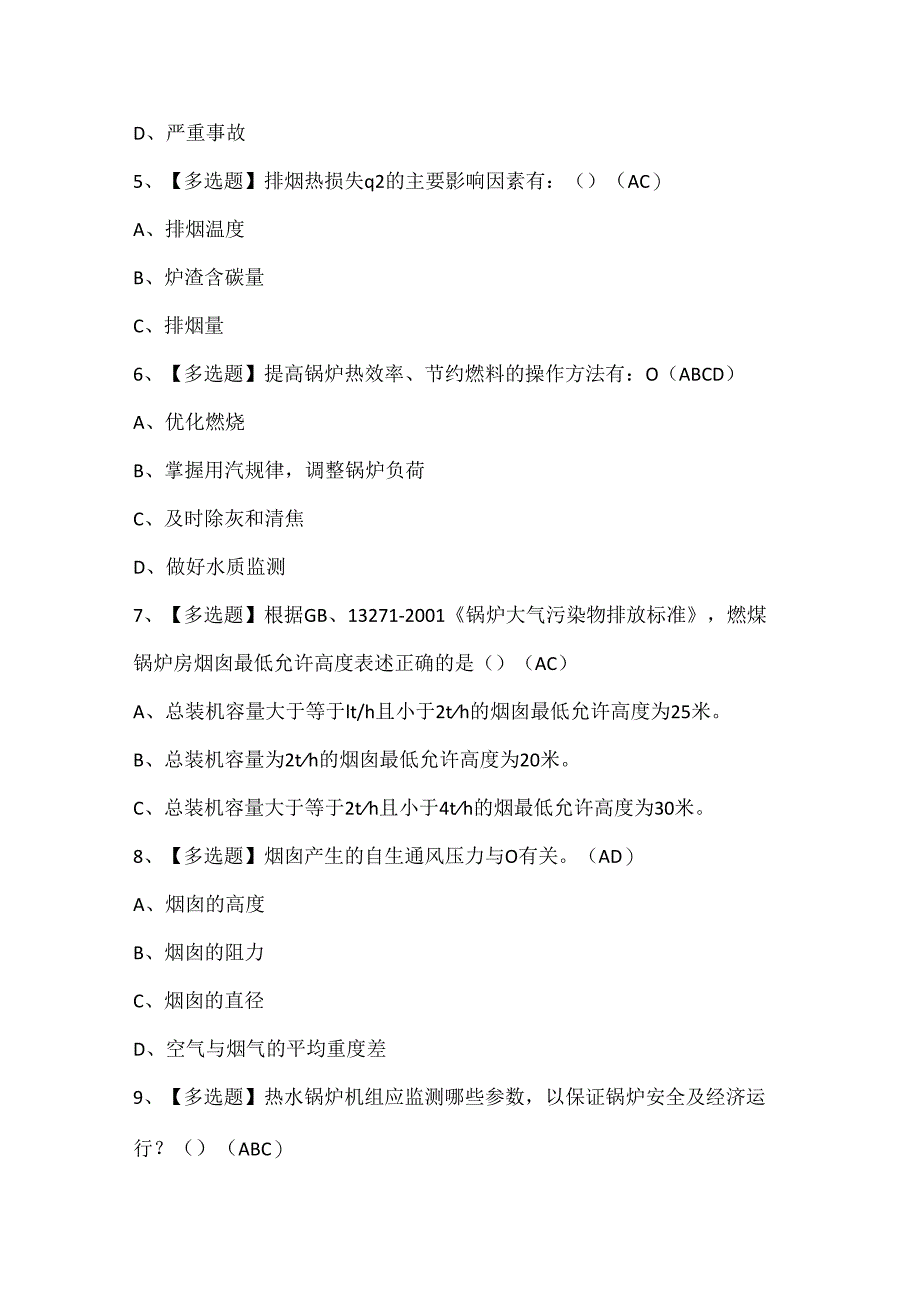 D、严重事故

5、【多选题】排烟热损失q2的主要影响因素有：()（AC）

A、排烟温度

B、炉渣含碳量

C、排烟量

6、【多选题】提高锅炉热效率、节约燃料的操作方法有：O（ABCD）

A、优化燃烧

B、掌握用汽规律，调整锅炉负荷

C、及时除灰和清焦

D、做好水质监测

7、【多选题】根据GB、13271-2001《锅炉大气污染物排放标准》，燃煤锅炉房烟囱最低允许高度表述正确的是()（AC）

A、总装机容量大于等于lt/h且小于2t/h的烟囱最低允许高度为25米。

B、总装机容量为2t/h的烟囱最低允许高度为20米。

C、总装机容量大于等于2t/h且小于4t/h的烟最低允许高度为30米。

8、【多选题】烟囱产生的自生通风压力与O有关。（AD）

A、烟囱的高度

B、烟囱的阻力

C、烟囱的直径

D、空气与烟气的平均重度差

9、【多选题】热水锅炉机组应监测哪些参数，以保证锅炉安全及经济运行？()（ABC）